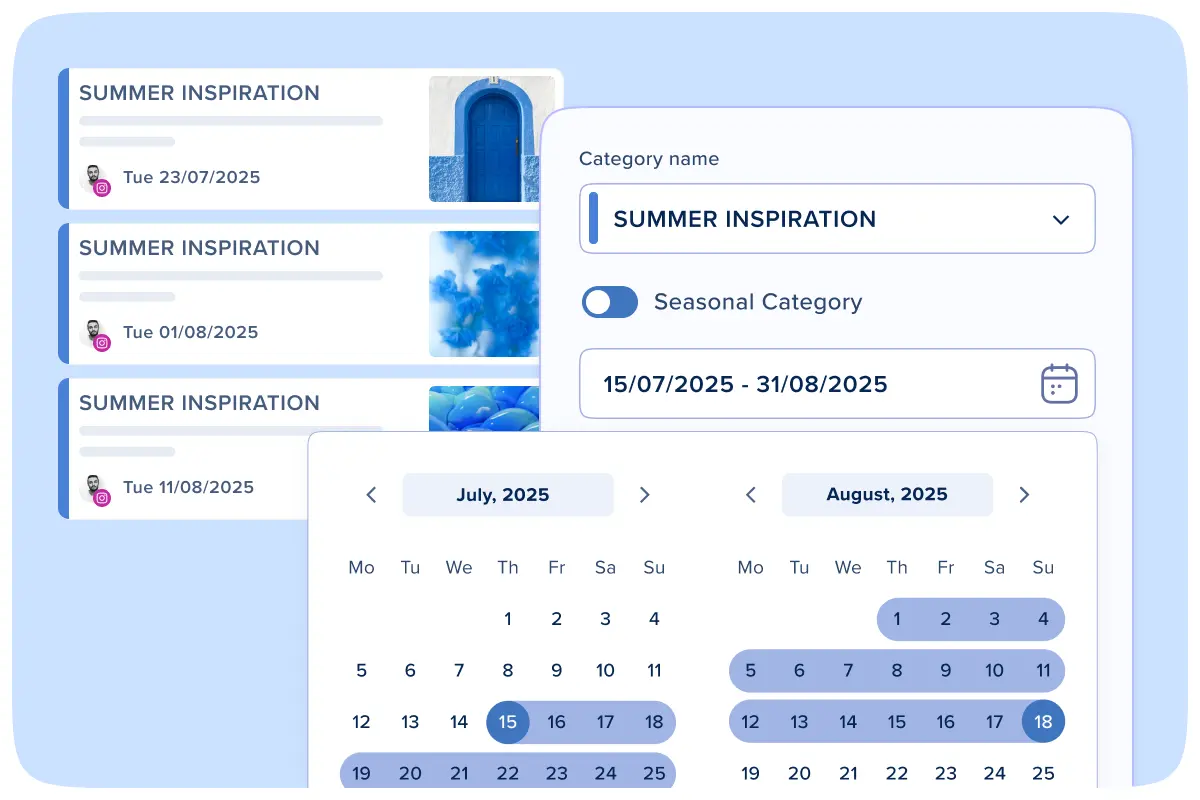 SUMMER INSPIRATION
Tue 23/07/2025

SUMMER INSPIRATION
Tue 01/08/2025

SUMMER INSPIRATION
Tue 11/08/2025

Category name
SUMMER INSPIRATION
Seasonal Category
15/07/2025 - 31/08/2025

July, 2025

| Mo | Tu | We | Th | Fr | Sa | Su |
|---|---|---|---|---|---|---|
| | | | 1 | 2 | 3 | 4 |
| 5 | 6 | 7 | 8 | 9 | 10 | 11 |
| 12 | 13 | 14 | 15 | 16 | 17 | 18 |
| 19 | 20 | 21 | 22 | 23 | 24 | 25 |

August, 2025

| Mo | Tu | We | Th | Fr | Sa | Su |
|---|---|---|---|---|---|---|
| | | | 1 | 2 | 3 | 4 |
| 5 | 6 | 7 | 8 | 9 | 10 | 11 |
| 12 | 13 | 14 | 15 | 16 | 17 | 18 |
| 19 | 20 | 21 | 22 | 23 | 24 | 25 |